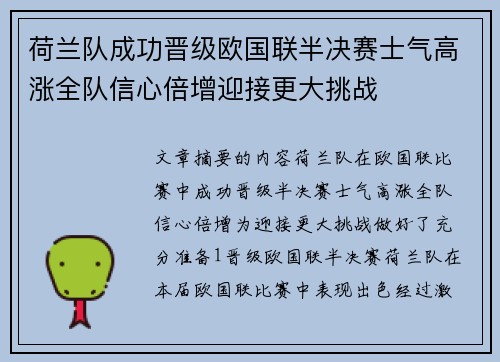 荷兰队成功晋级欧国联半决赛士气高涨全队信心倍增迎接更大挑战

文章摘要的内容荷兰队在欧国联比赛中成功晋级半决赛士气高涨全队信心倍增为迎接更大挑战做好了充分准备1晋级欧国联半决赛荷兰队在本届欧国联比赛中表现出色经过激